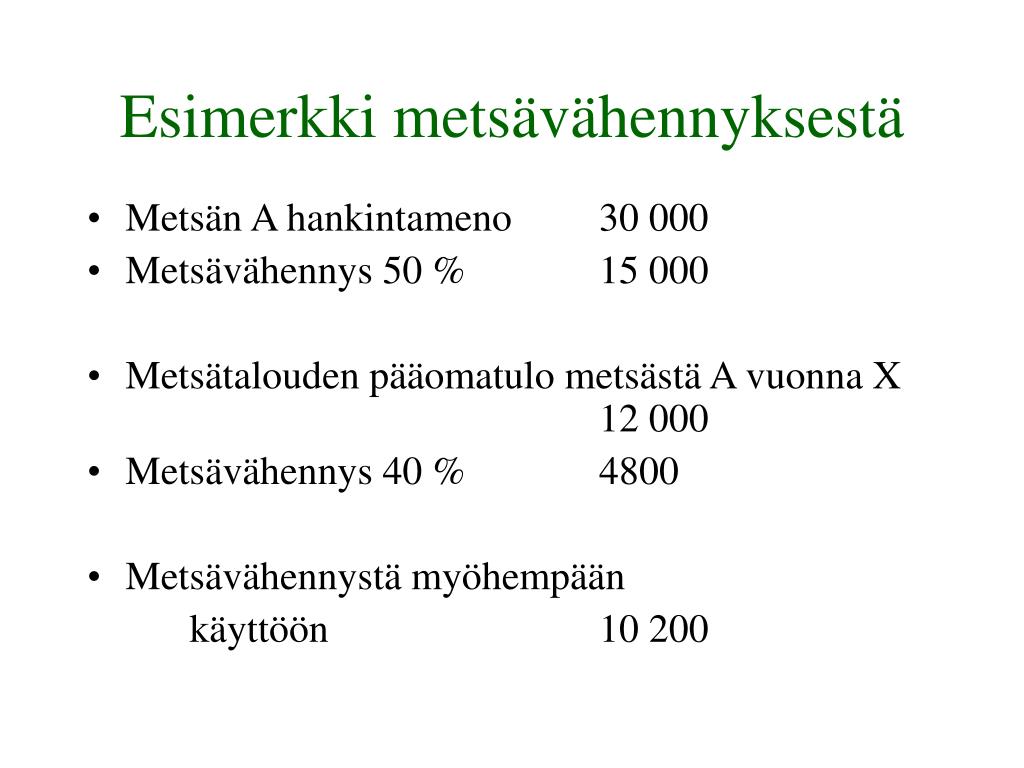 Esimerkki metsävähennyksestä

• Metsän A hankintameno 30 000
• Metsävähennys 50 % 15 000

• Metsätalouden pääomatulo metsästä A vuonna X 12 000
• Metsävähennys 40 % 4800

• Metsävähennystä myöhempään käyttöön 10 200